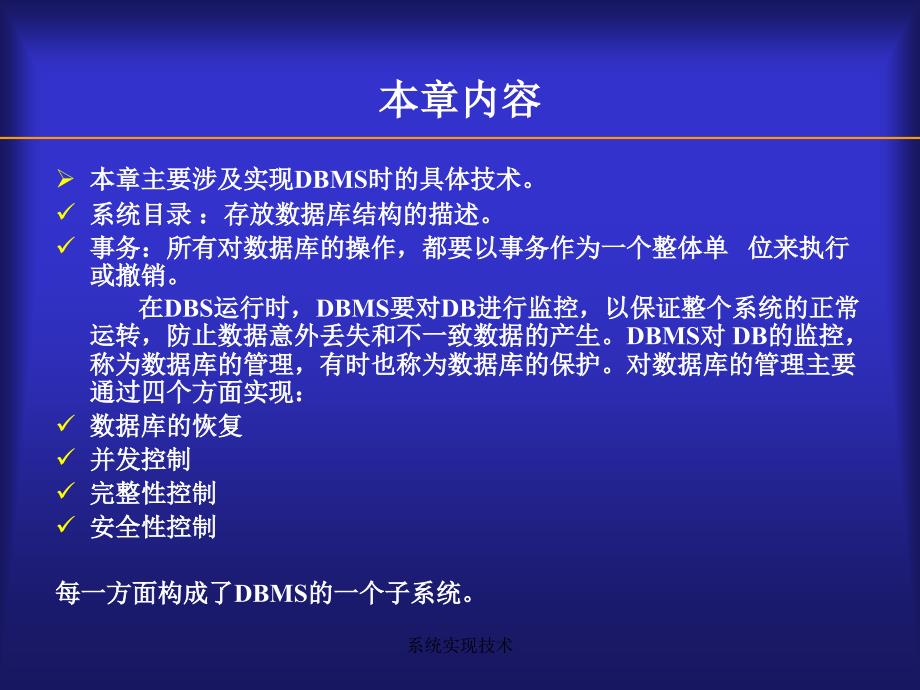 本章内容

➢ 本章主要涉及实现DBMS时的具体技术。
✓ 系统目录 ：存放数据库结构的描述。
✓ 事务：所有对数据库的操作，都要以事务作为一个整体单 位来执行或撤销。

在DBS运行时，DBMS要对DB进行监控，以保证整个系统的正常运转，防止数据意外丢失和不一致数据的产生。DBMS对 DB的监控，称为数据库的管理，有时也称为数据库的保护。对数据库的管理主要通过四个方面实现：

✓ 数据库的恢复
✓ 并发控制
✓ 完整性控制
✓ 安全性控制

每一方面构成了DBMS的一个子系统。

系统实现技术